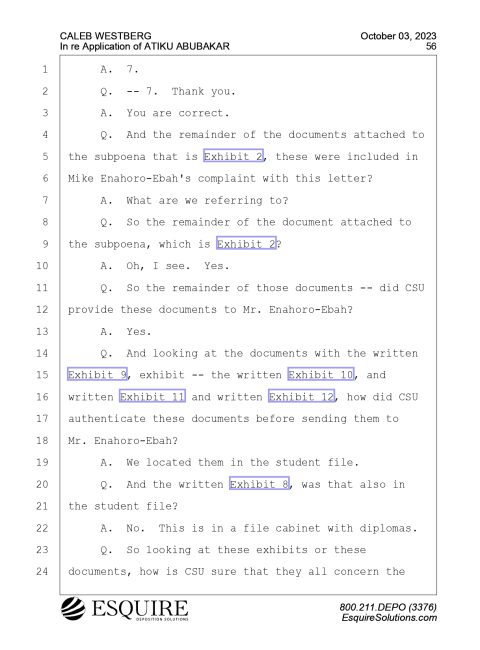 CALEB WESTBERG
In re Application of ATIKU ABUBAKAR

October 03, 2023
56

1 A. 7.
2 Q. -- 7. Thank you.
3 A. You are correct.
4 Q. And the remainder of the documents attached to
5 the subpoena that is Exhibit 2, these were included in
6 Mike Enahoro-Ebah's complaint with this letter?
7 A. What are we referring to?
8 Q. So the remainder of the document attached to
9 the subpoena, which is Exhibit 2?
10 A. Oh, I see. Yes.
11 Q. So the remainder of those documents -- did CSU
12 provide these documents to Mr. Enahoro-Ebah?
13 A. Yes.
14 Q. And looking at the documents with the written
15 Exhibit 9, exhibit -- the written Exhibit 10, and
16 written Exhibit 11 and written Exhibit 12, how did CSU
17 authenticate these documents before sending them to
18 Mr. Enahoro-Ebah?
19 A. We located them in the student file.
20 Q. And the written Exhibit 8, was that also in
21 the student file?
22 A. No. This is in a file cabinet with diplomas.
23 Q. So looking at these exhibits or these
24 documents, how is CSU sure that they all concern the

ESQUIRE
DEPOSITION SOLUTIONS

800.211.DEPO (3376)
EsquireSolutions.com